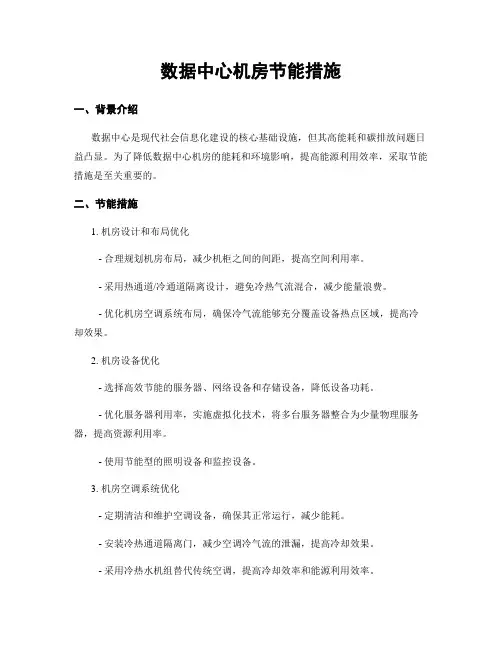 数据中心机房节能措施

一、背景介绍

数据中心是现代社会信息化建设的核心基础设施，但其高能耗和碳排放问题日益凸显。为了降低数据中心机房的能耗和环境影响，提高能源利用效率，采取节能措施是至关重要的。

二、节能措施

1. 机房设计和布局优化

- 合理规划机房布局，减少机柜之间的间距，提高空间利用率。

- 采用热通道/冷通道隔离设计，避免冷热气流混合，减少能量浪费。

- 优化机房空调系统布局，确保冷气流能够充分覆盖设备热点区域，提高冷却效果。

2. 机房设备优化

- 选择高效节能的服务器、网络设备和存储设备，降低设备功耗。

- 优化服务器利用率，实施虚拟化技术，将多台服务器整合为少量物理服务器，提高资源利用率。

- 使用节能型的照明设备和监控设备。

3. 机房空调系统优化

- 定期清洁和维护空调设备，确保其正常运行，减少能耗。

- 安装冷热通道隔离门，减少空调冷气流的泄漏，提高冷却效果。

- 采用冷热水机组替代传统空调，提高冷却效率和能源利用效率。